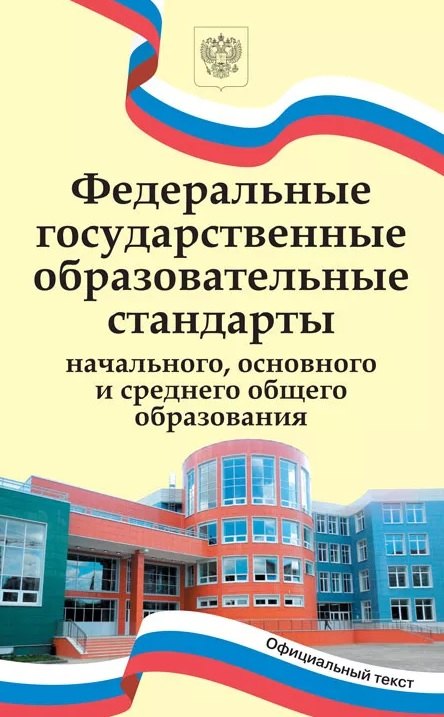 Федеральные государственные образовательные стандарты

начального, основного и среднего общего образования

Официальный текст